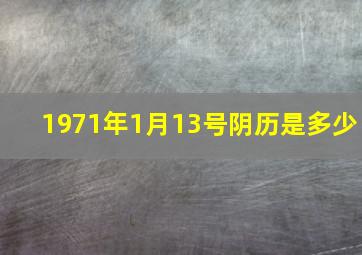 1971年1月13号阴历是多少